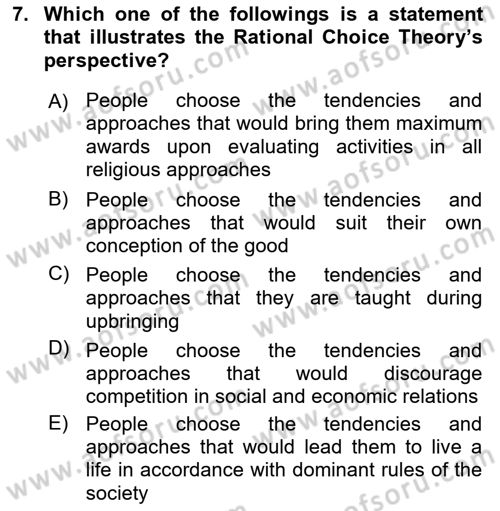 7. Which one of the followings is a statement that illustrates the Rational Choice Theory's perspective?

A) People choose the tendencies and approaches that would bring them maximum awards upon evaluating activities in all religious approaches

B) People choose the tendencies and approaches that would suit their own conception of the good

C) People choose the tendencies and approaches that they are taught during upbringing

D) People choose the tendencies and approaches that would discourage competition in social and economic relations

E) People choose the tendencies and approaches that would lead them to live a life in accordance with dominant rules of the society

www.aofsoru.com